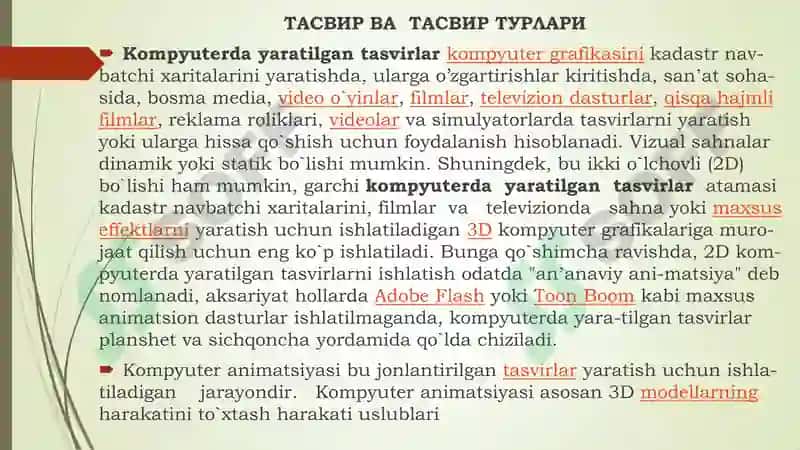 ТАСВИР ВА ТАСВИР ТУРЛАРИ

Kompyuterda yaratilgan tasvirlar kompyuter grafikasini kadastr navbatchi xaritalarini yaratishda, ularga o'zgartirishlar kiritishda, san'at sohasida, bosma media, video o`yinlar, filmlar, televizion dasturlar, qisqa hajmli filmlar, reklama roliklari, videolar va simulyatorlarda tasvirlarni yaratish yoki ularga hissa qo`shish uchun foydalanish hisoblanadi. Vizual sahnalar dinamik yoki statik bo`lishi mumkin. Shuningdek, bu ikki o`lchovli (2D) bo`lishi ham mumkin, garchi kompyuterda yaratilgan tasvirlar atamasi kadastr navbatchi xaritalarini, filmlar va televizionda sahna yoki maxsus effektlarni yaratish uchun ishlatiladigan 3D kompyuter grafikalariga murojaat qilish uchun eng ko`p ishlatiladi. Bunga qo`shimcha ravishda, 2D kompyuterda yaratilgan tasvirlarni ishlatish odatda "an'anaviy ani-matsiya" deb nomlanadi, aksariyat hollarda Adobe Flash yoki Toon Boom kabi maxsus animatsion dasturlar ishlatilmaganda, kompyuterda yara-tilgan tasvirlar planshet va sichqoncha yordamida qo`lda chiziladi.

Kompyuter animatsiyasi bu jonlantirilgan tasvirlar yaratish uchun ishlatiladigan jarayondir. Kompyuter animatsiyasi asosan 3D modellarning harakatini to`xtash harakati uslublari